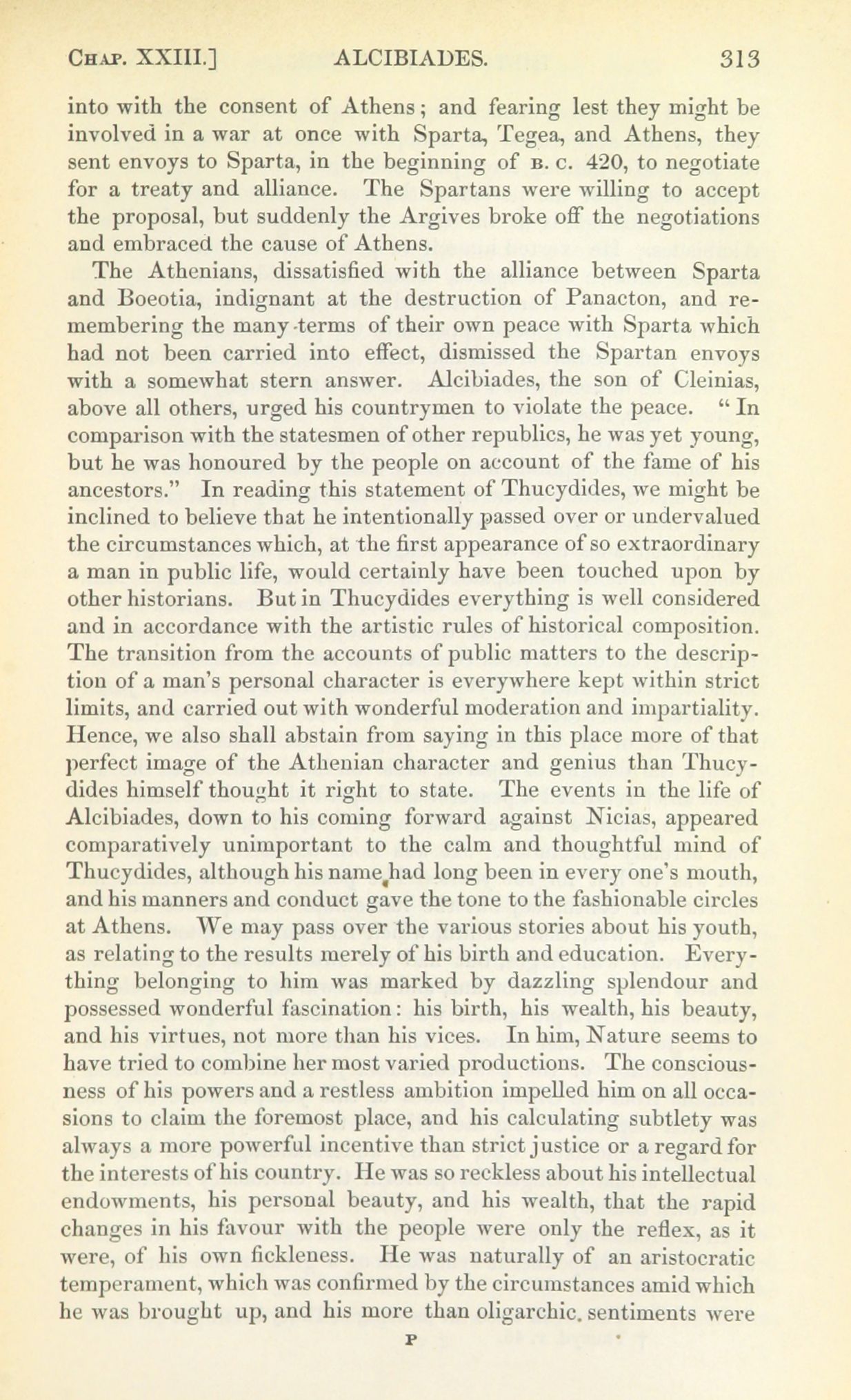 CHAP. XXIII.] ALCIBIADES. 313

into with the consent of Athens; and fearing lest they might be involved in a war at once with Sparta, Tegea, and Athens, they sent envoys to Sparta, in the beginning of B. C. 420, to negotiate for a treaty and alliance. The Spartans were willing to accept the proposal, but suddenly the Argives broke off the negotiations and embraced the cause of Athens.

The Athenians, dissatisfied with the alliance between Sparta and Boeotia, indignant at the destruction of Panacton, and remembering the many terms of their own peace with Sparta which had not been carried into effect, dismissed the Spartan envoys with a somewhat stern answer. Alcibiades, the son of Cleinias, above all others, urged his countrymen to violate the peace. "In comparison with the statesmen of other republics, he was yet young, but he was honoured by the people on account of the fame of his ancestors." In reading this statement of Thucydides, we might be inclined to believe that he intentionally passed over or undervalued the circumstances which, at the first appearance of so extraordinary a man in public life, would certainly have been touched upon by other historians. But in Thucydides everything is well considered and in accordance with the artistic rules of historical composition. The transition from the accounts of public matters to the description of a man's personal character is everywhere kept within strict limits, and carried out with wonderful moderation and impartiality. Hence, we also shall abstain from saying in this place more of that perfect image of the Athenian character and genius than Thucydides himself thought it right to state. The events in the life of Alcibiades, down to his coming forward against Nicias, appeared comparatively unimportant to the calm and thoughtful mind of Thucydides, although his name had long been in every one's mouth, and his manners and conduct gave the tone to the fashionable circles at Athens. We may pass over the various stories about his youth, as relating to the results merely of his birth and education. Everything belonging to him was marked by dazzling splendour and possessed wonderful fascination: his birth, his wealth, his beauty, and his virtues, not more than his vices. In him, Nature seems to have tried to combine her most varied productions. The consciousness of his powers and a restless ambition impelled him on all occasions to claim the foremost place, and his calculating subtlety was always a more powerful incentive than strict justice or a regard for the interests of his country. He was so reckless about his intellectual endowments, his personal beauty, and his wealth, that the rapid changes in his favour with the people were only the reflex, as it were, of his own fickleness. He was naturally of an aristocratic temperament, which was confirmed by the circumstances amid which he was brought up, and his more than oligarchic. sentiments were

P